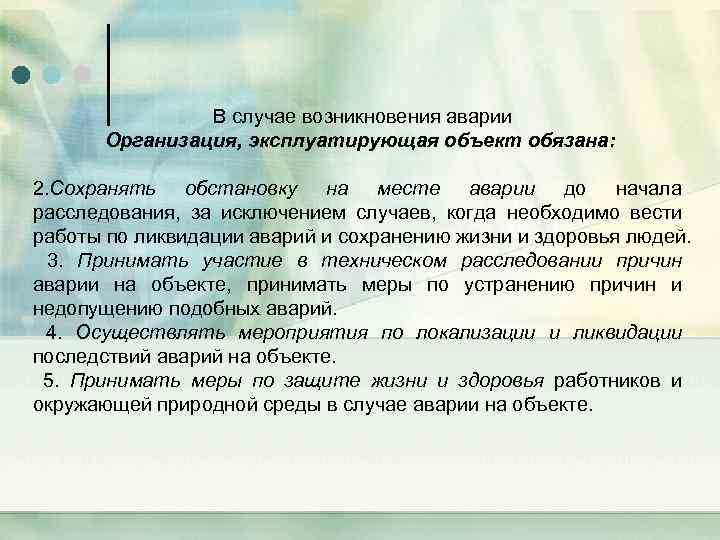 В случае возникновения аварии
Организация, эксплуатирующая объект обязана:

2.Сохранять обстановку на месте аварии до начала расследования, за исключением случаев, когда необходимо вести работы по ликвидации аварий и сохранению жизни и здоровья людей.
3. Принимать участие в техническом расследовании причин аварии на объекте, принимать меры по устранению причин и недопущению подобных аварий.
4. Осуществлять мероприятия по локализации и ликвидации последствий аварий на объекте.
5. Принимать меры по защите жизни и здоровья работников и окружающей природной среды в случае аварии на объекте.